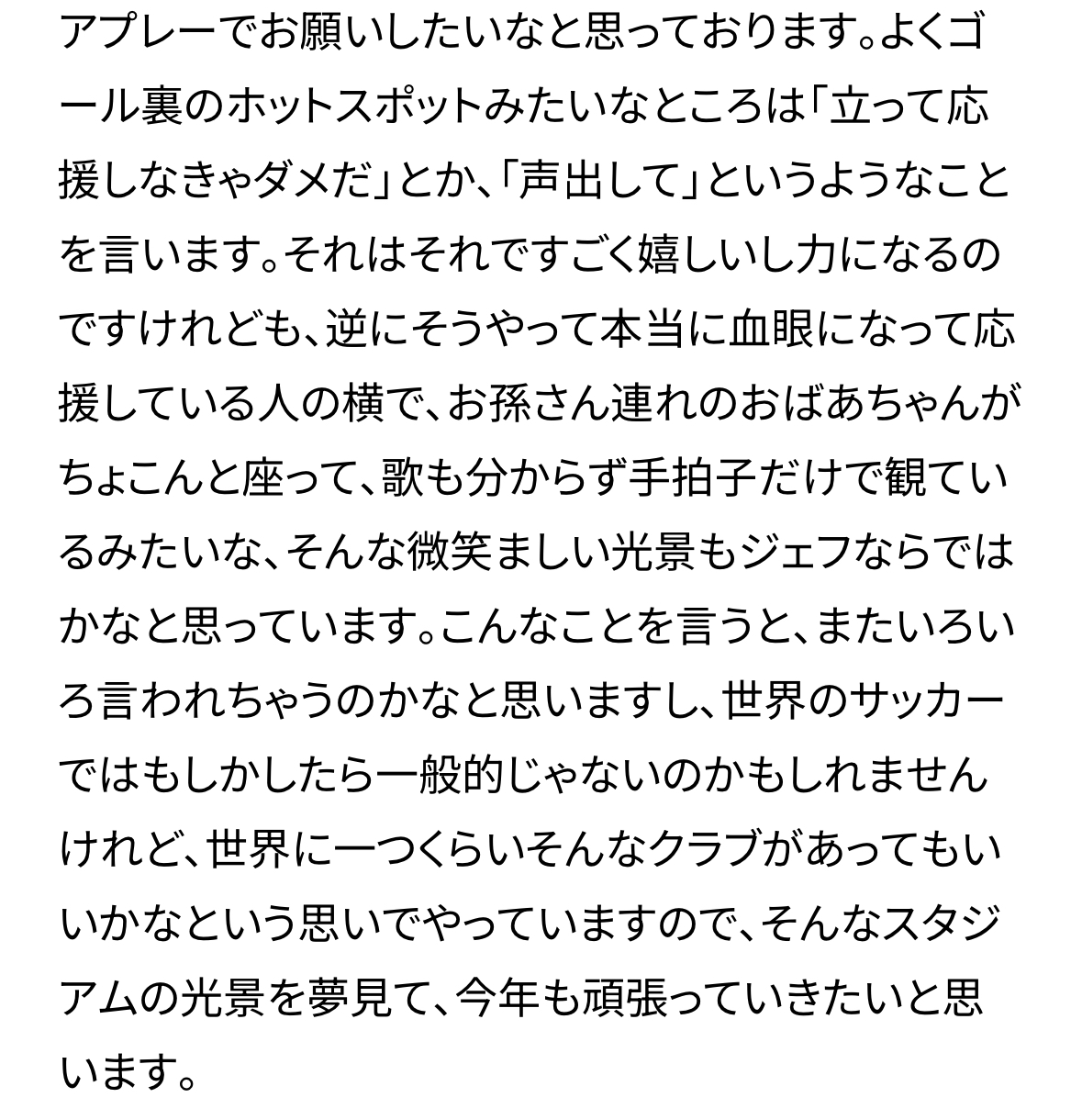 アプレーでお願いしたいなと思っております。よくゴール裏のホットスポットみたいなところは「立って応援しなきゃダメだ」とか、「声出して」というようなことを言います。それはそれですごく嬉しいし力になるのですけれども、逆にそうやって本当に血眼になって応援している人の横で、お孫さん連れのおばあちゃんがちょこんと座って、歌も分からず手拍子だけで観ているみたいな、そんな微笑ましい光景もジェフならではかなと思っています。こんなことを言うと、またいろいろ言われちゃうのかなと思いますし、世界のサッカーではもしかしたら一般的じゃないのかもしれませんけれど、世界に一つくらいそんなクラブがあってもいいかなという思いでやっていますので、そんなスタジアムの光景を夢見て、今年も頑張っていきたいと思います。